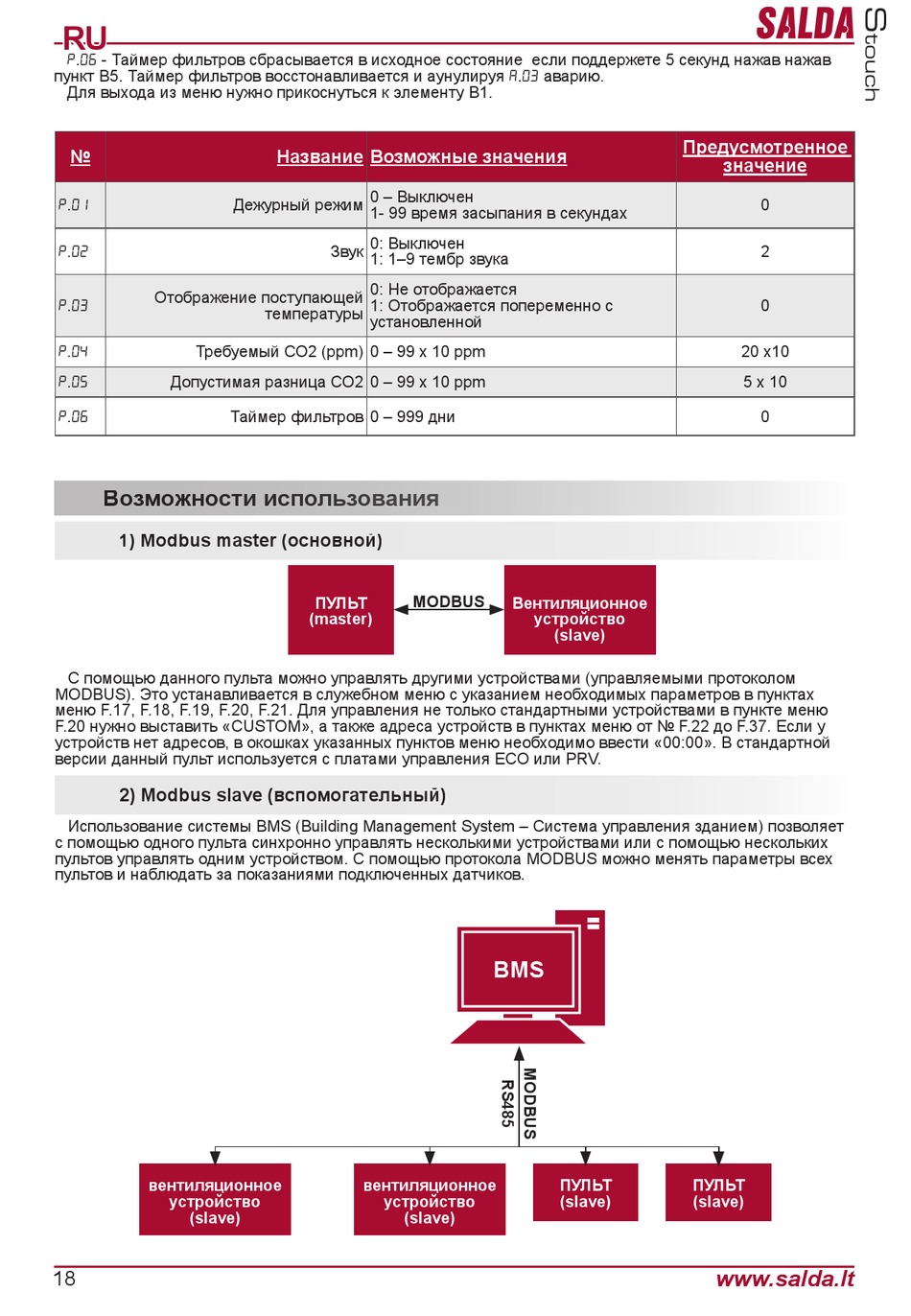 RU

SALDA

Stouch

P.06 - Таймер фильтров сбрасывается в исходное состояние если поддержете 5 секунд нажав нажав пункт B5. Таймер фильтров восстонавливается и аунулируя A.03 аварию.
Для выхода из меню нужно прикоснуться к элементу B1.

| № | Название | Возможные значения | Предусмотренное значение |
|---|---|---|---|
| P.01 | Дежурный режим | 0 – Выключен 1- 99 время засыпания в секундах | 0 |
| P.02 | Звук | 0: Выключен 1: 1–9 тембр звука | 2 |
| P.03 | Отображение поступающей температуры | 0: Не отображается 1: Отображается попеременно с установленной | 0 |
| P.04 | Требуемый CO2 (ppm) | 0 – 99 x 10 ppm | 20 x10 |
| P.05 | Допустимая разница CO2 | 0 – 99 x 10 ppm | 5 x 10 |
| P.06 | Таймер фильтров | 0 – 999 дни | 0 |

Возможности использования

1) Modbus master (основной)

ПУЛЬТ (master)

MODBUS

Вентиляционное устройство (slave)

С помощью данного пульта можно управлять другими устройствами (управляемыми протоколом MODBUS). Это устанавливается в служебном меню с указанием необходимых параметров в пунктах меню F.17, F.18, F.19, F.20, F.21. Для управления не только стандартными устройствами в пункте меню F.20 нужно выставить «CUSTOM», а также адреса устройств в пунктах меню от № F.22 до F.37. Если у устройств нет адресов, в окошках указанных пунктов меню необходимо ввести «00:00». В стандартной версии данный пульт используется с платами управления ECO или PRV.

2) Modbus slave (вспомогательный)

Использование системы BMS (Building Management System – Система управления зданием) позволяет с помощью одного пульта синхронно управлять несколькими устройствами или с помощью нескольких пультов управлять одним устройством. С помощью протокола MODBUS можно менять параметры всех пультов и наблюдать за показаниями подключенных датчиков.

BMS

MODBUS
RS485

вентиляционное устройство (slave)

вентиляционное устройство (slave)

ПУЛЬТ (slave)

ПУЛЬТ (slave)

18

www.salda.lt